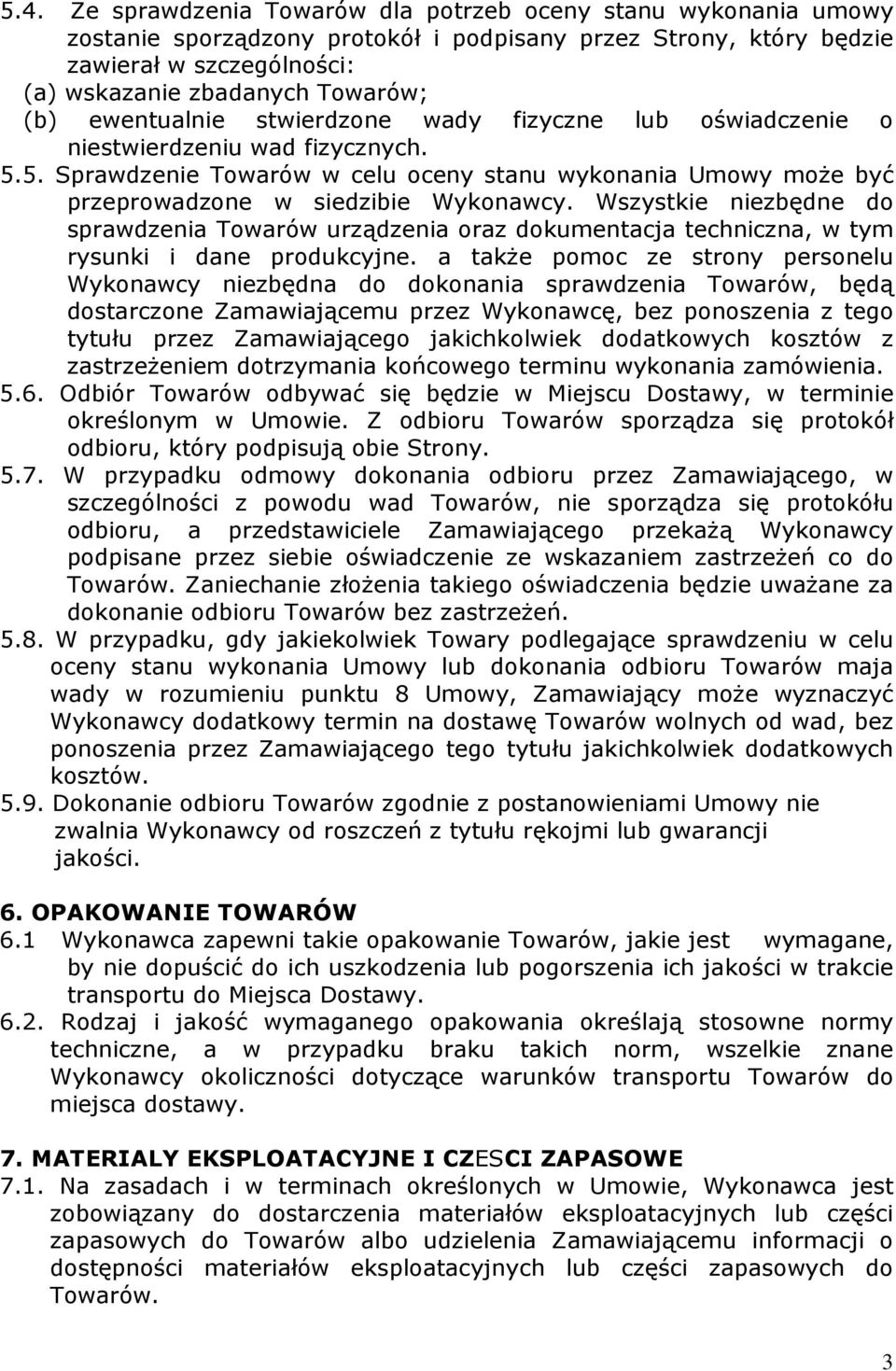 5.4. Ze sprawdzenia Towarów dla potrzeb oceny stanu wykonania umowy zostanie sporządzony protokół i podpisany przez Strony, który będzie zawierał w szczególności:
(a) wskazanie zbadanych Towarów;
(b) ewentualnie stwierdzone wady fizyczne lub oświadczenie o niestwierdzeniu wad fizycznych.
5.5. Sprawdzenie Towarów w celu oceny stanu wykonania Umowy może być przeprowadzone w siedzibie Wykonawcy. Wszystkie niezbędne do sprawdzenia Towarów urządzenia oraz dokumentacja techniczna, w tym rysunki i dane produkcyjne. a także pomoc ze strony personelu Wykonawcy niezbędna do dokonania sprawdzenia Towarów, będą dostarczone Zamawiającemu przez Wykonawcę, bez ponoszenia z tego tytułu przez Zamawiającego jakichkolwiek dodatkowych kosztów z zastrzeżeniem dotrzymania końcowego terminu wykonania zamówienia.
5.6. Odbiór Towarów odbywać się będzie w Miejscu Dostawy, w terminie określonym w Umowie. Z odbioru Towarów sporządza się protokół odbioru, który podpisują obie Strony.
5.7. W przypadku odmowy dokonania odbioru przez Zamawiającego, w szczególności z powodu wad Towarów, nie sporządza się protokółu odbioru, a przedstawiciele Zamawiającego przekażą Wykonawcy podpisane przez siebie oświadczenie ze wskazaniem zastrzeżeń co do Towarów. Zaniechanie złożenia takiego oświadczenia będzie uważane za dokonanie odbioru Towarów bez zastrzeżeń.
5.8. W przypadku, gdy jakiekolwiek Towary podlegające sprawdzeniu w celu oceny stanu wykonania Umowy lub dokonania odbioru Towarów maja wady w rozumieniu punktu 8 Umowy, Zamawiający może wyznaczyć Wykonawcy dodatkowy termin na dostawę Towarów wolnych od wad, bez ponoszenia przez Zamawiającego tego tytułu jakichkolwiek dodatkowych kosztów.
5.9. Dokonanie odbioru Towarów zgodnie z postanowieniami Umowy nie zwalnia Wykonawcy od roszczeń z tytułu rękojmi lub gwarancji jakości.

6. OPAKOWANIE TOWARÓW
6.1 Wykonawca zapewni takie opakowanie Towarów, jakie jest wymagane, by nie dopuścić do ich uszkodzenia lub pogorszenia ich jakości w trakcie transportu do Miejsca Dostawy.
6.2. Rodzaj i jakość wymaganego opakowania określają stosowne normy techniczne, a w przypadku braku takich norm, wszelkie znane Wykonawcy okoliczności dotyczące warunków transportu Towarów do miejsca dostawy.

7. MATERIALY EKSPLOATACYJNE I CZESCI ZAPASOWE
7.1. Na zasadach i w terminach określonych w Umowie, Wykonawca jest zobowiązany do dostarczenia materiałów eksploatacyjnych lub części zapasowych do Towarów albo udzielenia Zamawiającemu informacji o dostępności materiałów eksploatacyjnych lub części zapasowych do Towarów.

3